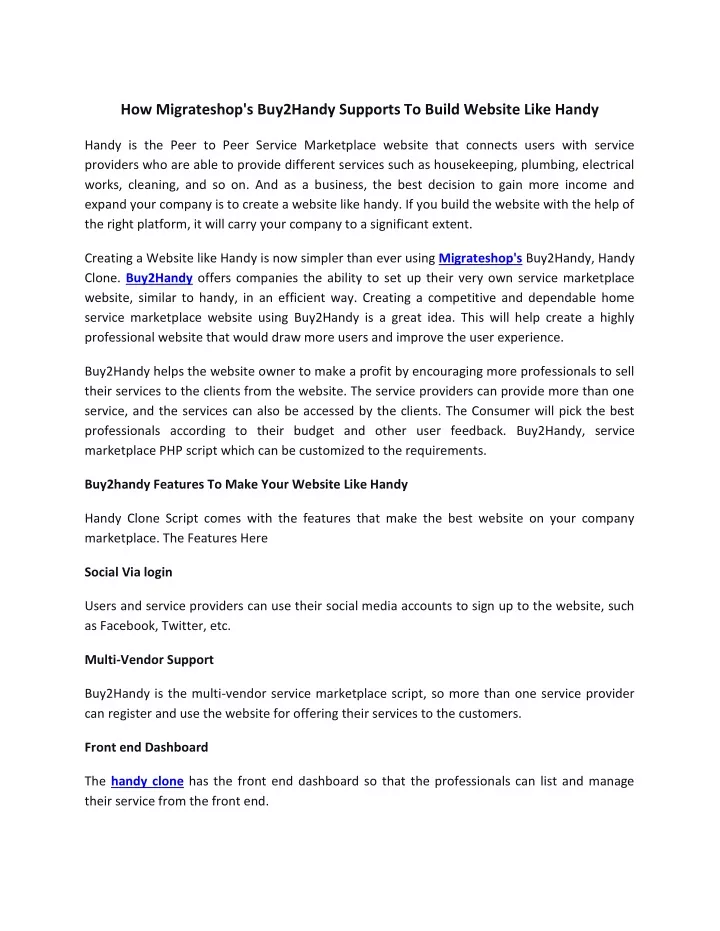 How Migrateshop's Buy2Handy Supports To Build Website Like Handy

Handy is the Peer to Peer Service Marketplace website that connects users with service providers who are able to provide different services such as housekeeping, plumbing, electrical works, cleaning, and so on. And as a business, the best decision to gain more income and expand your company is to create a website like handy. If you build the website with the help of the right platform, it will carry your company to a significant extent.

Creating a Website like Handy is now simpler than ever using Migrateshop's Buy2Handy, Handy Clone. Buy2Handy offers companies the ability to set up their very own service marketplace website, similar to handy, in an efficient way. Creating a competitive and dependable home service marketplace website using Buy2Handy is a great idea. This will help create a highly professional website that would draw more users and improve the user experience.

Buy2Handy helps the website owner to make a profit by encouraging more professionals to sell their services to the clients from the website. The service providers can provide more than one service, and the services can also be accessed by the clients. The Consumer will pick the best professionals according to their budget and other user feedback. Buy2Handy, service marketplace PHP script which can be customized to the requirements.

Buy2handy Features To Make Your Website Like Handy

Handy Clone Script comes with the features that make the best website on your company marketplace. The Features Here

Social Via login

Users and service providers can use their social media accounts to sign up to the website, such as Facebook, Twitter, etc.

Multi-Vendor Support

Buy2Handy is the multi-vendor service marketplace script, so more than one service provider can register and use the website for offering their services to the customers.

Front end Dashboard

The handy clone has the front end dashboard so that the professionals can list and manage their service from the front end.